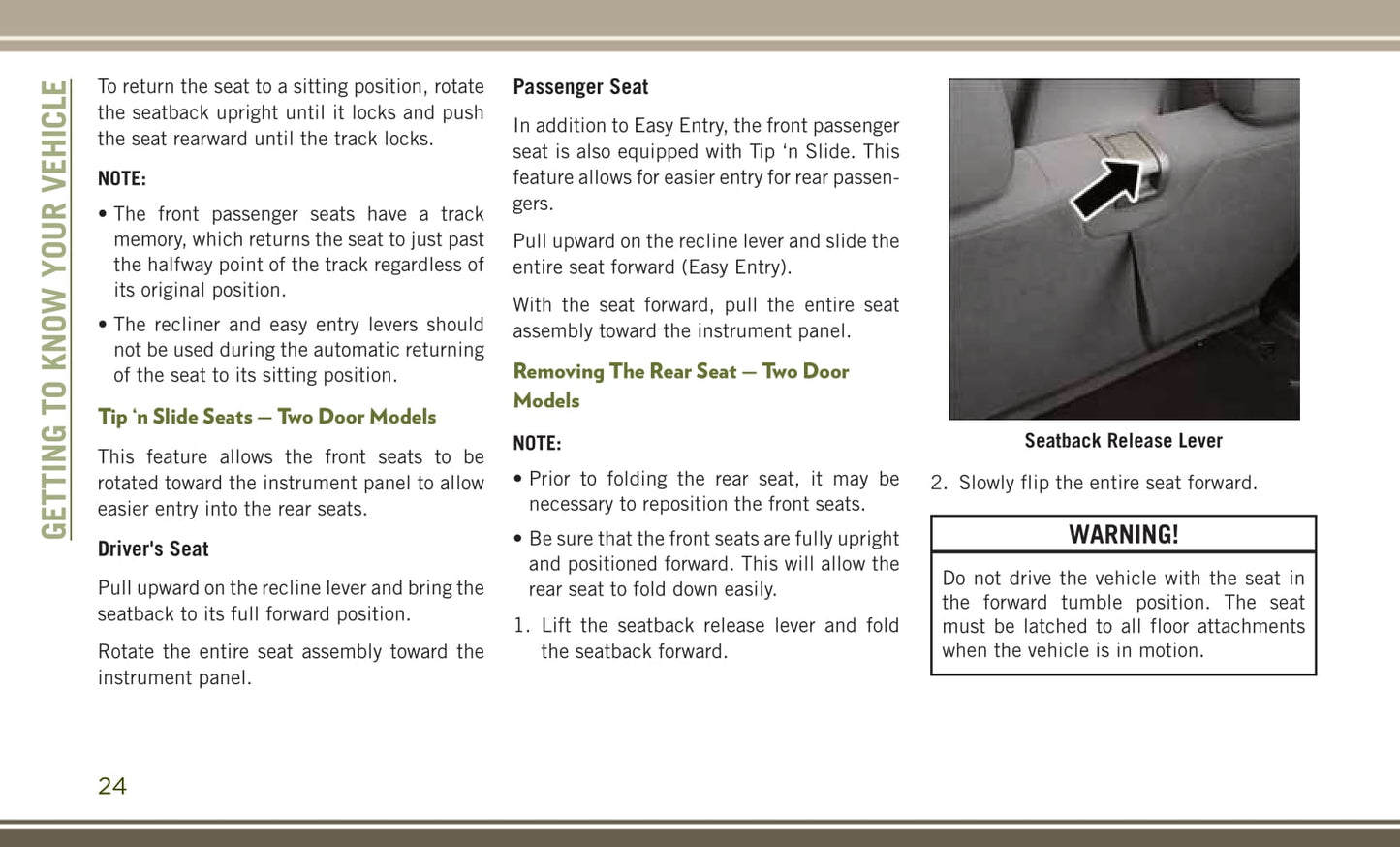 GETTING TO KNOW YOUR VEHICLE

To return the seat to a sitting position, rotate the seatback upright until it locks and push the seat rearward until the track locks.

NOTE:

• The front passenger seats have a track memory, which returns the seat to just past the halfway point of the track regardless of its original position.

• The recliner and easy entry levers should not be used during the automatic returning of the seat to its sitting position.

Tip ‘n Slide Seats — Two Door Models

This feature allows the front seats to be rotated toward the instrument panel to allow easier entry into the rear seats.

Driver's Seat

Pull upward on the recline lever and bring the seatback to its full forward position.

Rotate the entire seat assembly toward the instrument panel.

Passenger Seat

In addition to Easy Entry, the front passenger seat is also equipped with Tip ‘n Slide. This feature allows for easier entry for rear passengers.

Pull upward on the recline lever and slide the entire seat forward (Easy Entry).

With the seat forward, pull the entire seat assembly toward the instrument panel.

Removing The Rear Seat — Two Door Models

NOTE:

• Prior to folding the rear seat, it may be necessary to reposition the front seats.

• Be sure that the front seats are fully upright and positioned forward. This will allow the rear seat to fold down easily.

1. Lift the seatback release lever and fold the seatback forward.

Seatback Release Lever

2. Slowly flip the entire seat forward.

WARNING!

Do not drive the vehicle with the seat in the forward tumble position. The seat must be latched to all floor attachments when the vehicle is in motion.

24